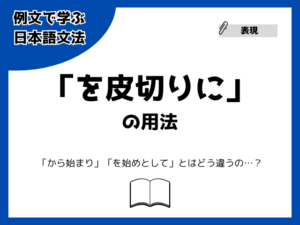 例文で学ぶ
日本語文法

表現

「を皮切りに」
の用法

「から始まり」「を始めとして」とはどう違うの…？